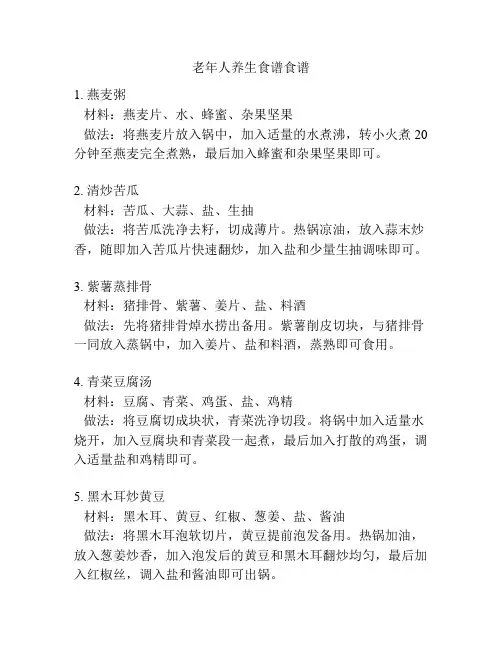 老年人养生食谱食谱

1. 燕麦粥
材料：燕麦片、水、蜂蜜、杂果坚果
做法：将燕麦片放入锅中，加入适量的水煮沸，转小火煮 20 分钟至燕麦完全煮熟，最后加入蜂蜜和杂果坚果即可。

2. 清炒苦瓜
材料：苦瓜、大蒜、盐、生抽
做法：将苦瓜洗净去籽，切成薄片。热锅凉油，放入蒜末炒香，随即加入苦瓜片快速翻炒，加入盐和少量生抽调味即可。

3. 紫薯蒸排骨
材料：猪排骨、紫薯、姜片、盐、料酒
做法：先将猪排骨焯水捞出备用。紫薯削皮切块，与猪排骨一同放入蒸锅中，加入姜片、盐和料酒，蒸熟即可食用。

4. 青菜豆腐汤
材料：豆腐、青菜、鸡蛋、盐、鸡精
做法：将豆腐切成块状，青菜洗净切段。将锅中加入适量水烧开，加入豆腐块和青菜段一起煮，最后加入打散的鸡蛋，调入适量盐和鸡精即可。

5. 黑木耳炒黄豆
材料：黑木耳、黄豆、红椒、葱姜、盐、酱油
做法：将黑木耳泡软切片，黄豆提前泡发备用。热锅加油，放入葱姜炒香，加入泡发后的黄豆和黑木耳翻炒均匀，最后加入红椒丝，调入盐和酱油即可出锅。